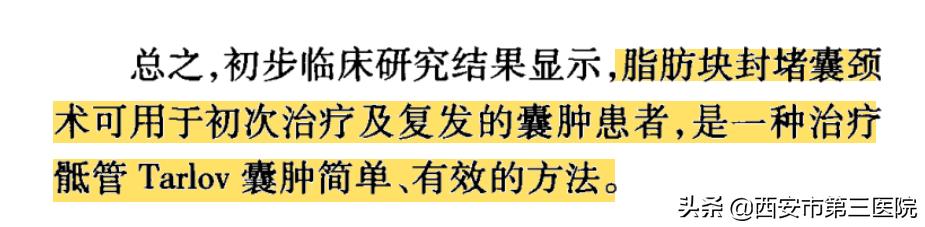 总之，初步临床研究结果显示，脂肪块封堵囊颈术可用于初次治疗及复发的囊肿患者，是一种治疗骶管 Tarlov 囊肿简单、有效的方法。

头条 @西安市第三医院